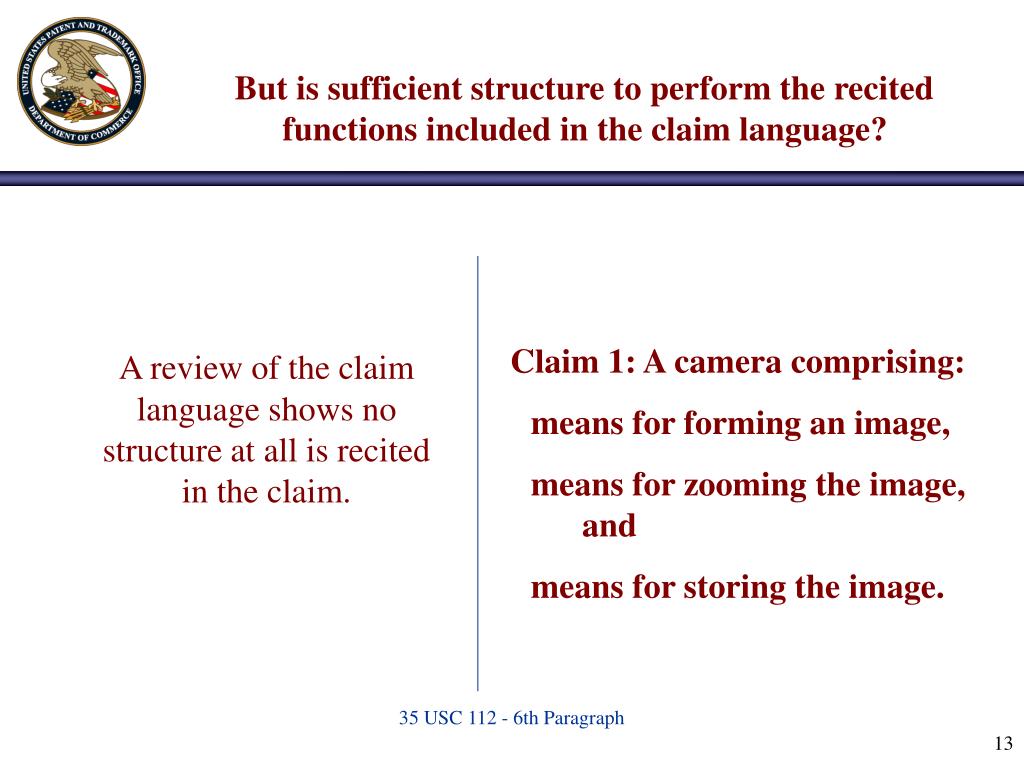 UNITED STATES PATENT AND TRADEMARK OFFICE
DEPARTMENT OF COMMERCE

But is sufficient structure to perform the recited functions included in the claim language?

A review of the claim language shows no structure at all is recited in the claim.

Claim 1: A camera comprising:

means for forming an image,

means for zooming the image, and

means for storing the image.

35 USC 112 - 6th Paragraph

13